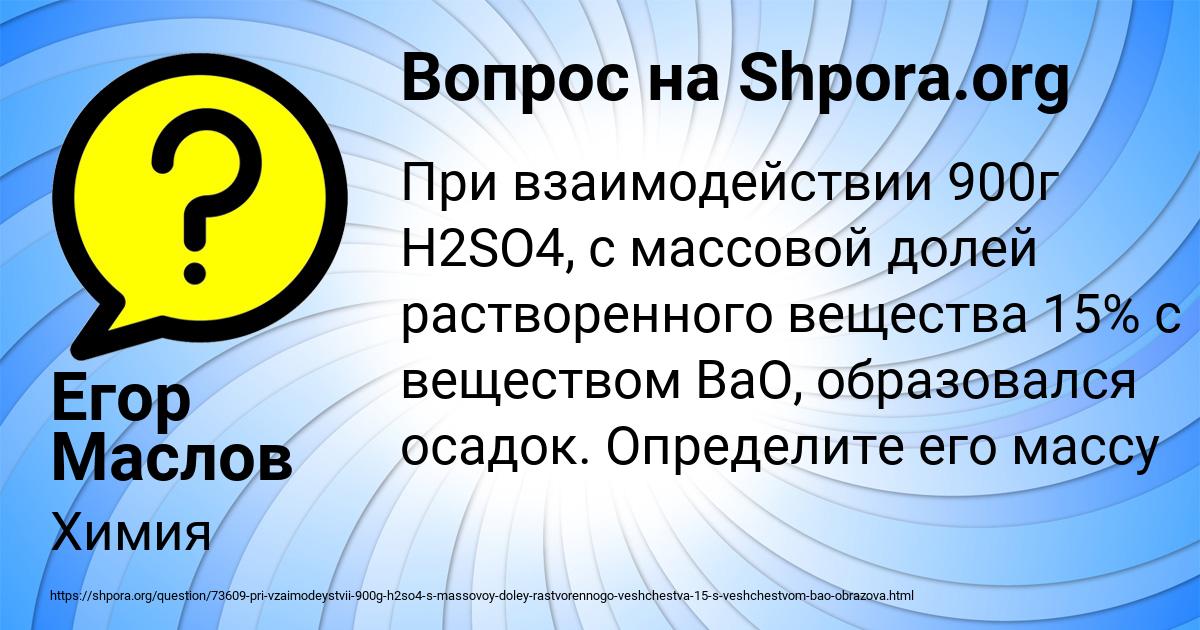 Вопрос на Shpora.org

При взаимодействии 900г H2SO4, с массовой долей растворенного вещества 15% с веществом BaO, образовался осадок. Определите его массу

Егор Маслов

Химия

https://shpora.org/question/73609-pri-vzaimodeystvii-900g-h2so4-s-massovoy-doley-rastvorennogo-veshchestva-15-s-veshchestvom-bao-obrazova.html